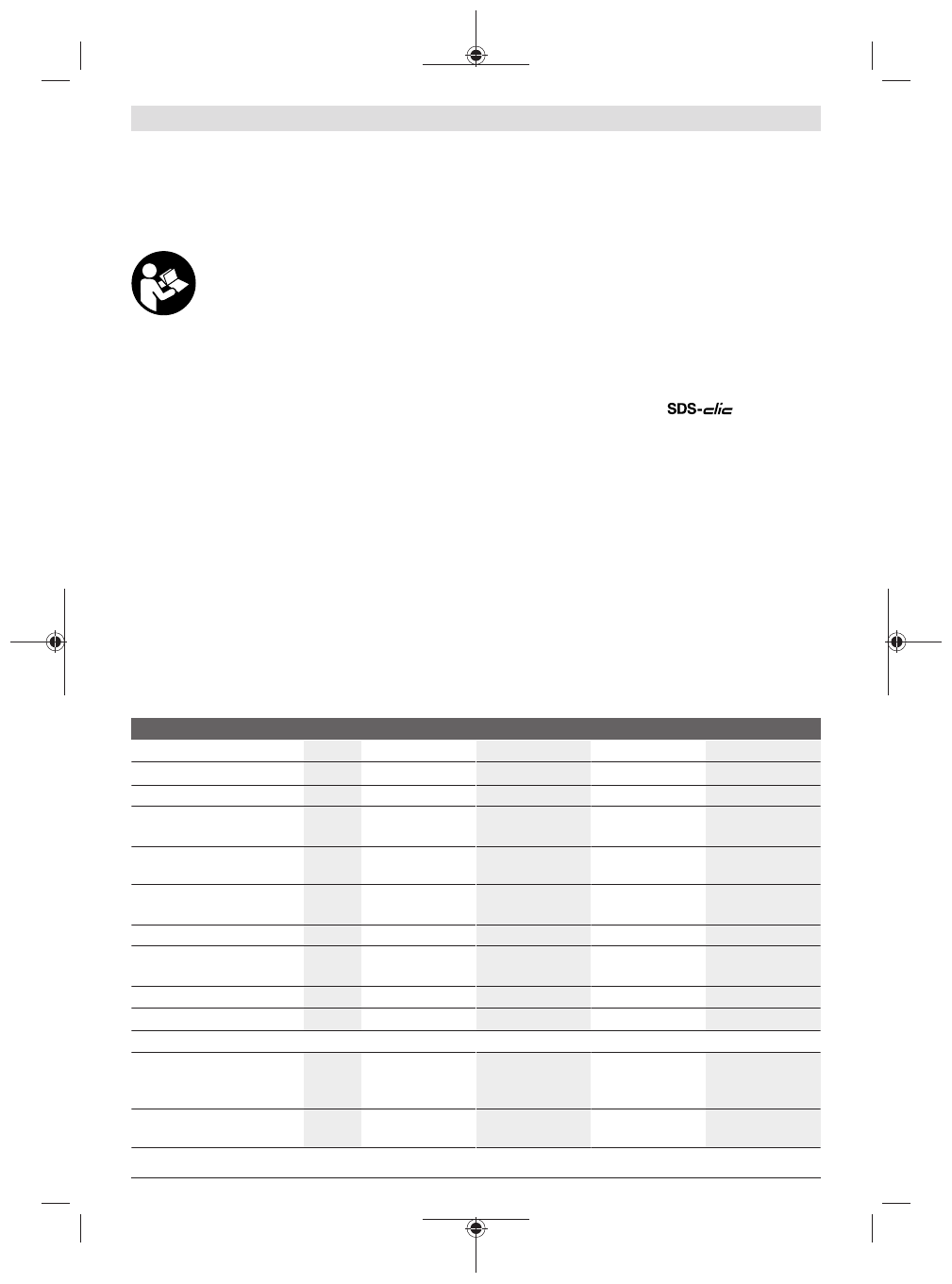 SDS-clic